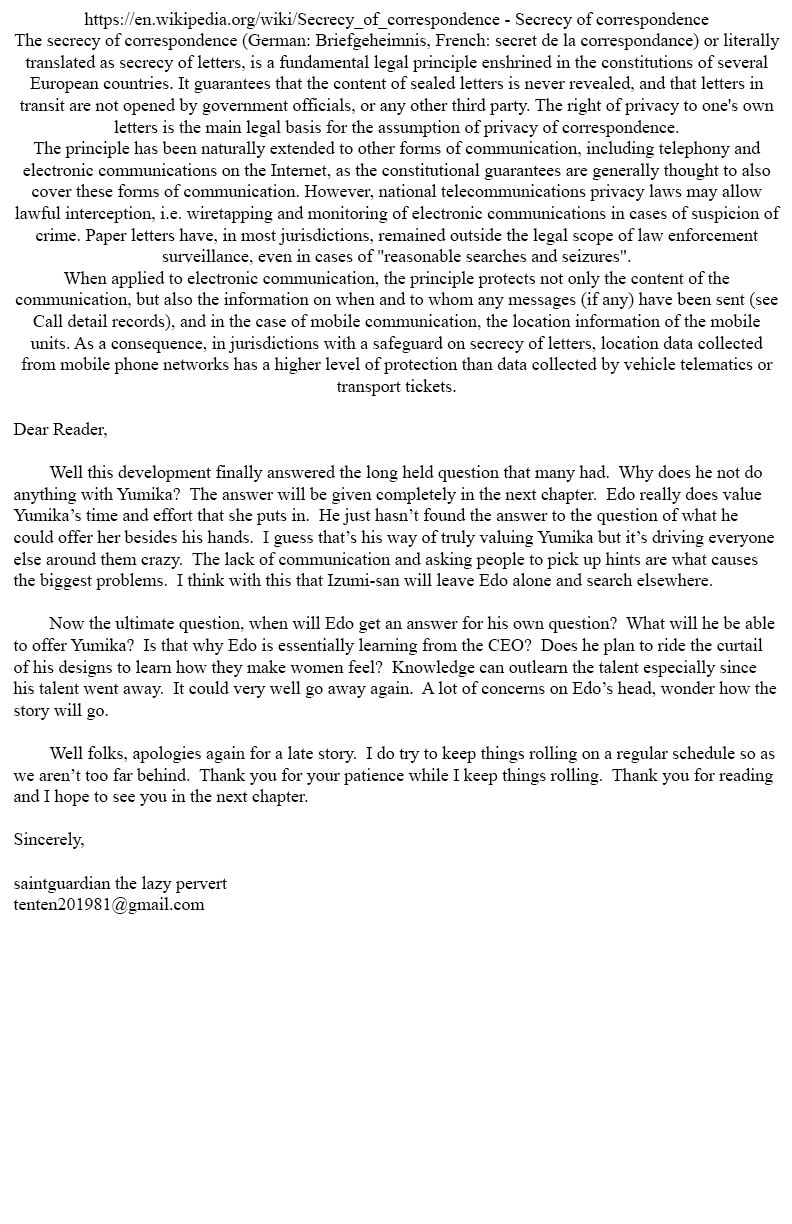 https://en.wikipedia.org/wiki/Secrecy_of_correspondence - Secrecy of correspondence

The secrecy of correspondence (German: Briefgeheimnis, French: secret de la correspondance) or literally translated as secrecy of letters, is a fundamental legal principle enshrined in the constitutions of several European countries. It guarantees that the content of sealed letters is never revealed, and that letters in transit are not opened by government officials, or any other third party. The right of privacy to one's own letters is the main legal basis for the assumption of privacy of correspondence.

The principle has been naturally extended to other forms of communication, including telephony and electronic communications on the Internet, as the constitutional guarantees are generally thought to also cover these forms of communication. However, national telecommunications privacy laws may allow lawful interception, i.e. wiretapping and monitoring of electronic communications in cases of suspicion of crime. Paper letters have, in most jurisdictions, remained outside the legal scope of law enforcement surveillance, even in cases of "reasonable searches and seizures".

When applied to electronic communication, the principle protects not only the content of the communication, but also the information on when and to whom any messages (if any) have been sent (see Call detail records), and in the case of mobile communication, the location information of the mobile units. As a consequence, in jurisdictions with a safeguard on secrecy of letters, location data collected from mobile phone networks has a higher level of protection than data collected by vehicle telematics or transport tickets.

Dear Reader,

Well this development finally answered the long held question that many had. Why does he not do anything with Yumika? The answer will be given completely in the next chapter. Edo really does value Yumika's time and effort that she puts in. He just hasn't found the answer to the question of what he could offer her besides his hands. I guess that's his way of truly valuing Yumika but it's driving everyone else around them crazy. The lack of communication and asking people to pick up hints are what causes the biggest problems. I think with this that Izumi-san will leave Edo alone and search elsewhere.

Now the ultimate question, when will Edo get an answer for his own question? What will he be able to offer Yumika? Is that why Edo is essentially learning from the CEO? Does he plan to ride the curtail of his designs to learn how they make women feel? Knowledge can outlearn the talent especially since his talent went away. It could very well go away again. A lot of concerns on Edo's head, wonder how the story will go.

Well folks, apologies again for a late story. I do try to keep things rolling on a regular schedule so as we aren't too far behind. Thank you for your patience while I keep things rolling. Thank you for reading and I hope to see you in the next chapter.

Sincerely,

saintguardian the lazy pervert
tenten201981@gmail.com